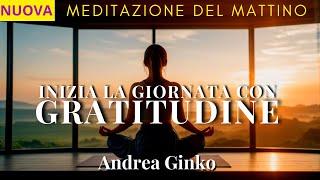 NUOVA MEDITAZIONE DEL MATTINO

INIZIA LA GIORNATA CON GRATITUDINE

Andrea Ginko